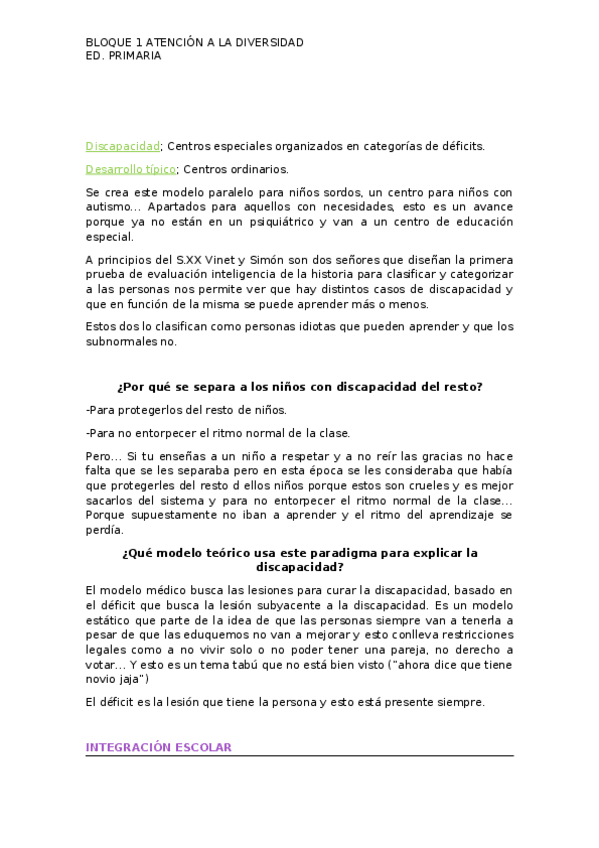 BLOQUE 1 ATENCIÓN A LA DIVERSIDAD
ED. PRIMARIA

Discapacidad; Centros especiales organizados en categorías de déficits.

Desarrollo típico; Centros ordinarios.

Se crea este modelo paralelo para niños sordos, un centro para niños con autismo… Apartados para aquellos con necesidades, esto es un avance porque ya no están en un psiquiátrico y van a un centro de educación especial.

A principios del S.XX Vinet y Simón son dos señores que diseñan la primera prueba de evaluación inteligencia de la historia para clasificar y categorizar a las personas nos permite ver que hay distintos casos de discapacidad y que en función de la misma se puede aprender más o menos.

Estos dos lo clasifican como personas idiotas que pueden aprender y que los subnormales no.

¿Por qué se separa a los niños con discapacidad del resto?

-Para protegerlos del resto de niños.

-Para no entorpecer el ritmo normal de la clase.

Pero… Si tu enseñas a un niño a respetar y a no reír las gracias no hace falta que se les separaba pero en esta época se les consideraba que había que protegerles del resto d ellos niños porque estos son crueles y es mejor sacarlos del sistema y para no entorpecer el ritmo normal de la clase… Porque supuestamente no iban a aprender y el ritmo del aprendizaje se perdía.

¿Qué modelo teórico usa este paradigma para explicar la discapacidad?

El modelo médico busca las lesiones para curar la discapacidad, basado en el déficit que busca la lesión subyacente a la discapacidad. Es un modelo estático que parte de la idea de que las personas siempre van a tenerla a pesar de que las eduquemos no van a mejorar y esto conlleva restricciones legales como a no vivir solo o no poder tener una pareja, no derecho a votar… Y esto es un tema tabú que no está bien visto ("ahora dice que tiene novio jaja")

El déficit es la lesión que tiene la persona y esto está presente siempre.

INTEGRACIÓN ESCOLAR